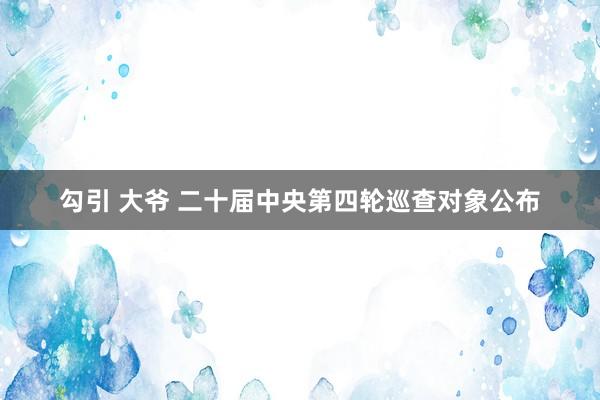 勾引 大爷 二十届中央第四轮巡查对象公布